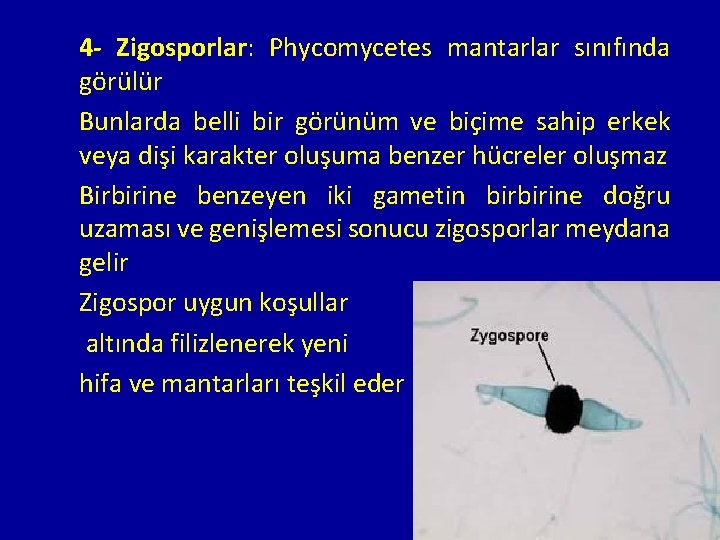 4- Zigosporlar: Phycomycetes mantarlar sınıfında görülür

Bunlarda belli bir görünüm ve biçime sahip erkek veya dişi karakter oluşuma benzer hücreler oluşmaz

Birbirine benzeyen iki gametin birbirine doğru uzaması ve genişlemesi sonucu zigosporlar meydana gelir

Zigospor uygun koşullar altında filizlenerek yeni hifa ve mantarları teşkil eder

Zygospore